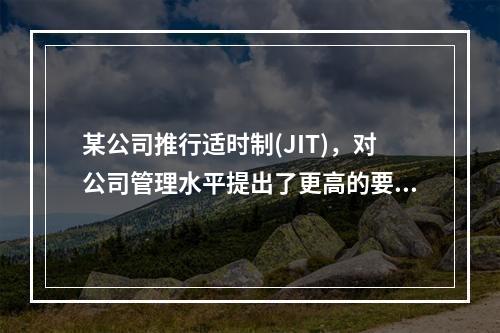 某公司推行适时制(JIT)，对公司管理水平提出了更高的要...